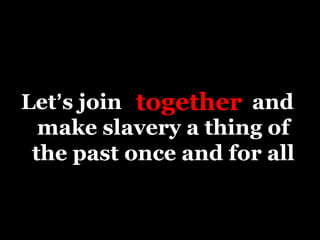 Let’s join together and make slavery a thing of the past once and for all